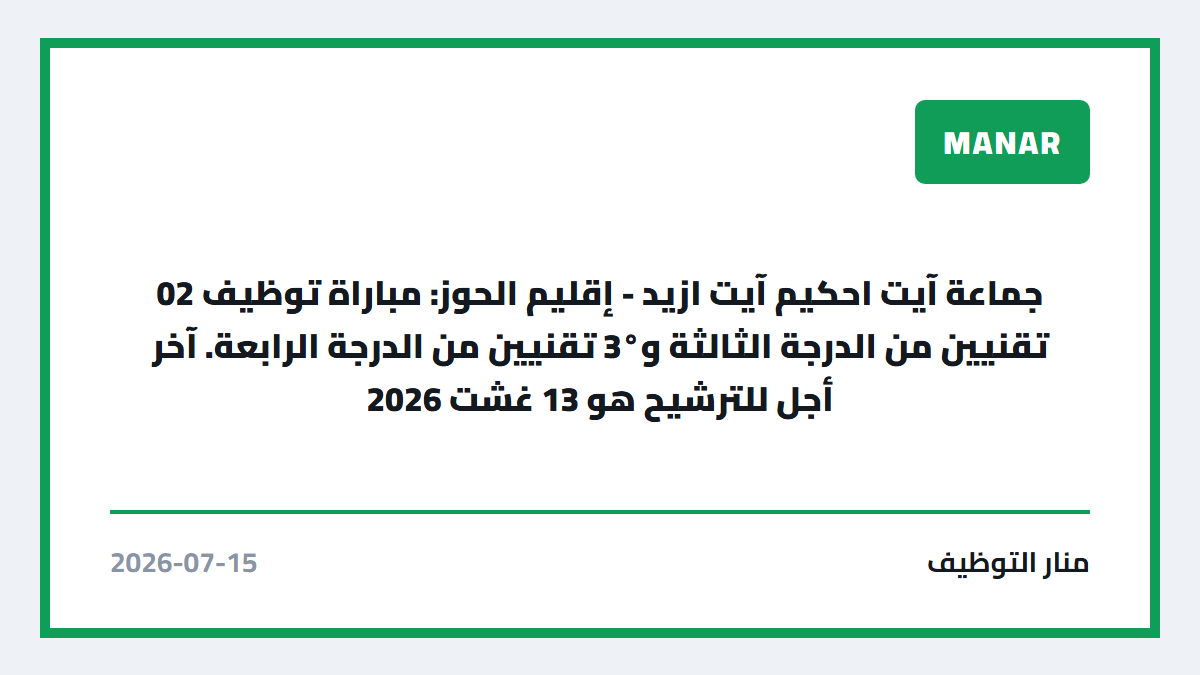 MANAR

جماعة آيت احكيم آيت ازيد - إقليم الحوز: مباراة توظيف 02 تقنيين من الدرجة الثالثة و°3 تقنيين من الدرجة الرابعة. آخر أجل للترشيح هو 13 غشت 2026

منار التوظيف

2026-07-15